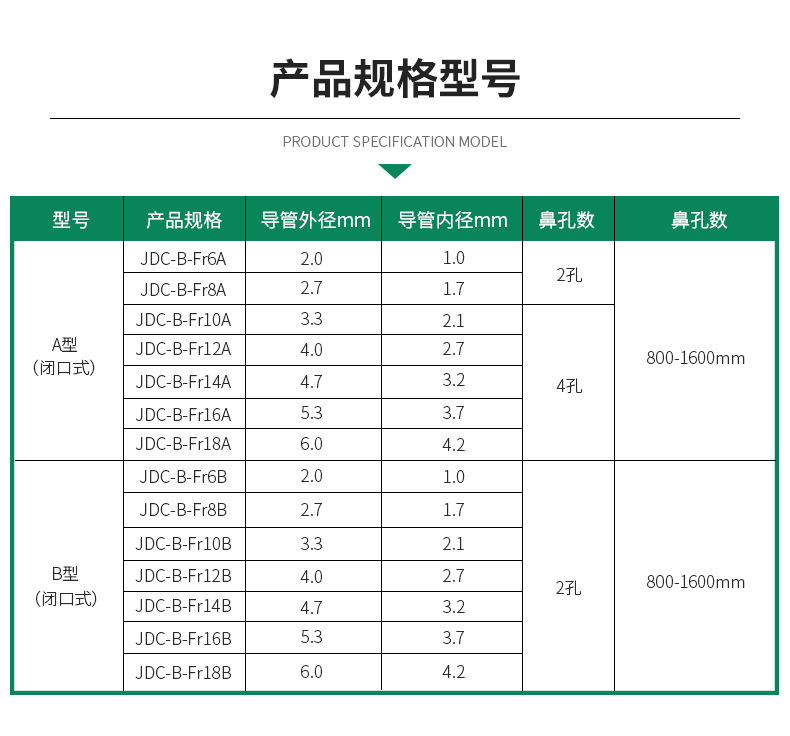 产品规格型号

PRODUCT SPECIFICATION MODEL

| 型号 | 产品规格 | 导管外径mm | 导管内径mm | 鼻孔数 | 鼻孔数 |
|---|---|---|---|---|---|
| A型（闭口式） | JDC-B-Fr6A | 2.0 | 1.0 | 2孔 | 800-1600mm |
|  | JDC-B-Fr8A | 2.7 | 1.7 |  |  |
|  | JDC-B-Fr10A | 3.3 | 2.1 | 4孔 |  |
|  | JDC-B-Fr12A | 4.0 | 2.7 |  |  |
|  | JDC-B-Fr14A | 4.7 | 3.2 |  |  |
|  | JDC-B-Fr16A | 5.3 | 3.7 |  |  |
|  | JDC-B-Fr18A | 6.0 | 4.2 |  |  |
| B型（闭口式） | JDC-B-Fr6B | 2.0 | 1.0 | 2孔 | 800-1600mm |
|  | JDC-B-Fr8B | 2.7 | 1.7 |  |  |
|  | JDC-B-Fr10B | 3.3 | 2.1 |  |  |
|  | JDC-B-Fr12B | 4.0 | 2.7 |  |  |
|  | JDC-B-Fr14B | 4.7 | 3.2 |  |  |
|  | JDC-B-Fr16B | 5.3 | 3.7 |  |  |
|  | JDC-B-Fr18B | 6.0 | 4.2 |  |  |